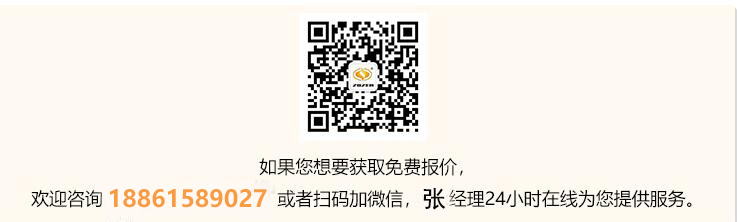 如果您想要获取免费报价，

欢迎咨询 18861589027 或者扫码加微信，张 经理24小时在线为您提供服务。